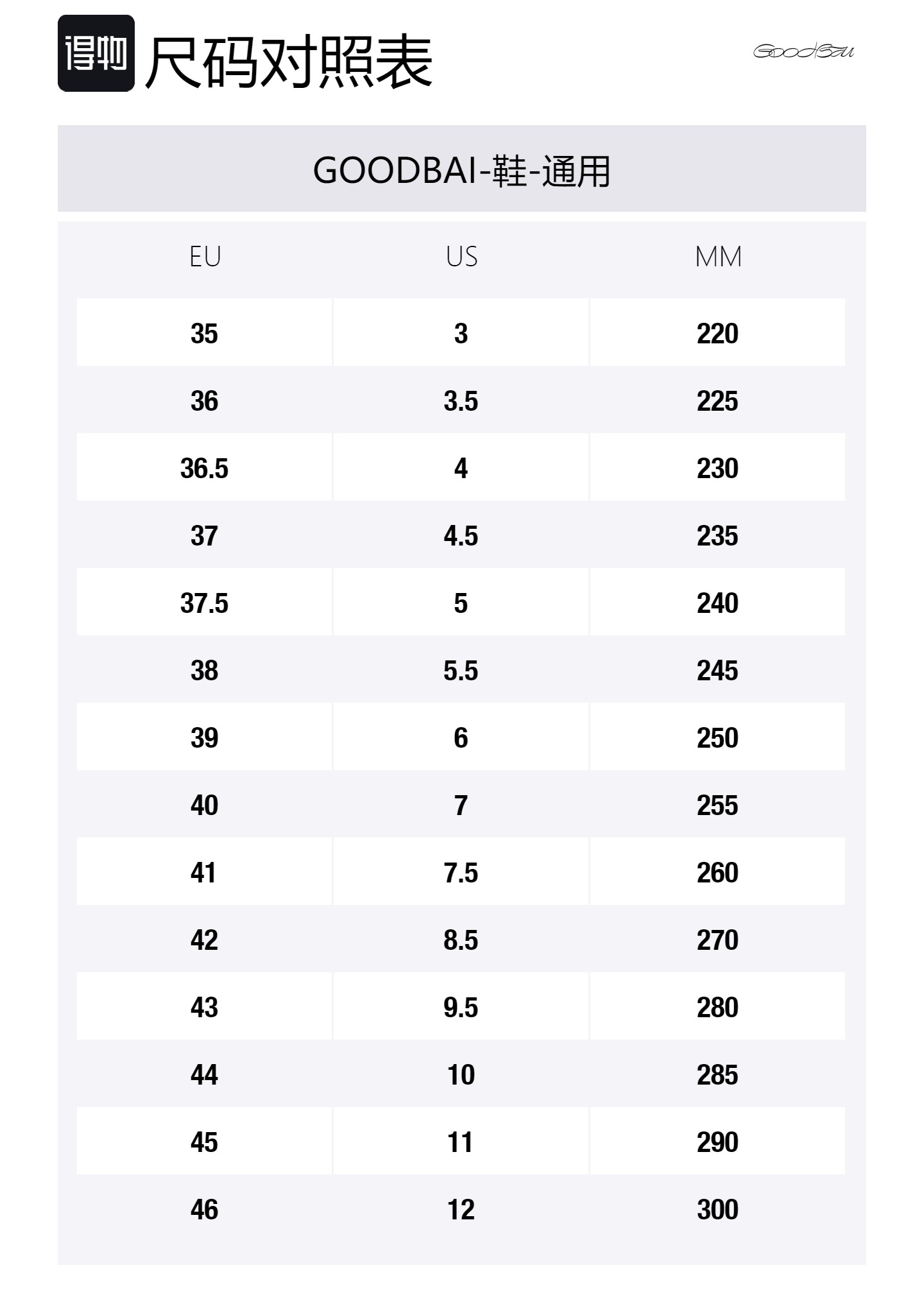 得物 尺码对照表

GoodBai

GOODBAI-鞋-通用

| EU | US | MM |
|---|---|---|
| 35 | 3 | 220 |
| 36 | 3.5 | 225 |
| 36.5 | 4 | 230 |
| 37 | 4.5 | 235 |
| 37.5 | 5 | 240 |
| 38 | 5.5 | 245 |
| 39 | 6 | 250 |
| 40 | 7 | 255 |
| 41 | 7.5 | 260 |
| 42 | 8.5 | 270 |
| 43 | 9.5 | 280 |
| 44 | 10 | 285 |
| 45 | 11 | 290 |
| 46 | 12 | 300 |